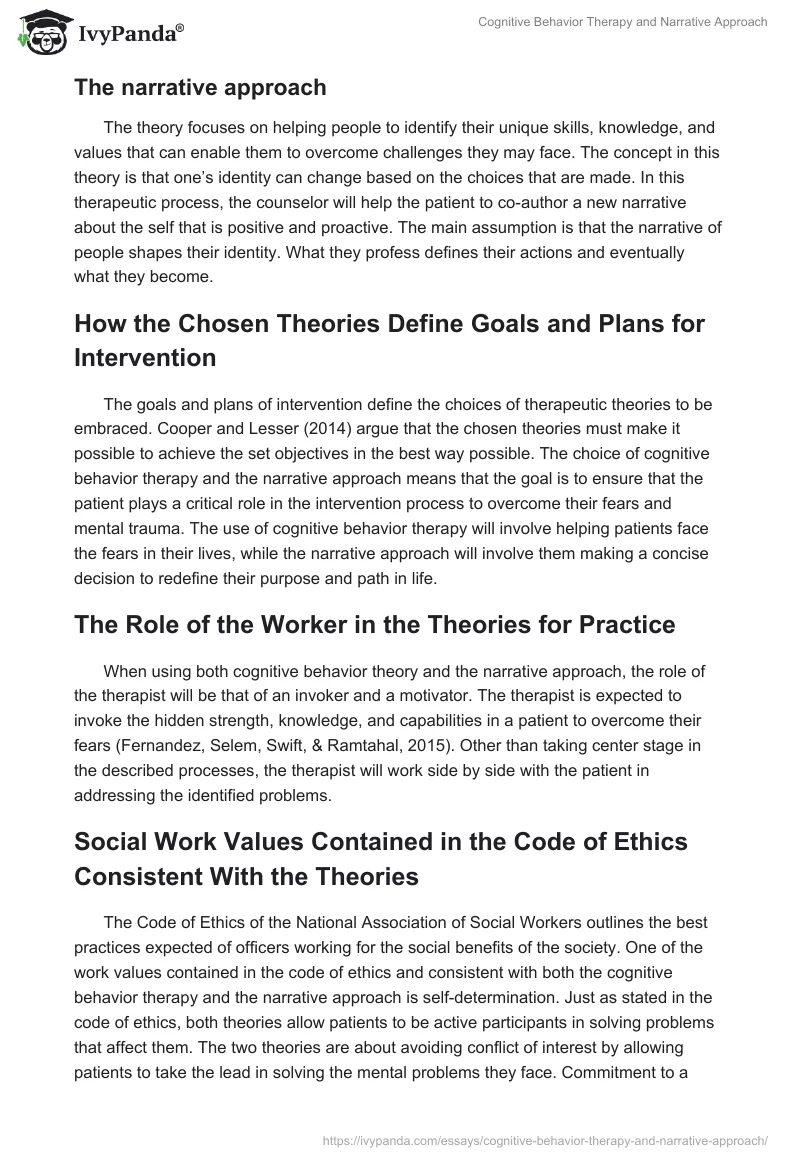 IvyPanda®

Cognitive Behavior Therapy and Narrative Approach

The narrative approach

The theory focuses on helping people to identify their unique skills, knowledge, and values that can enable them to overcome challenges they may face. The concept in this theory is that one's identity can change based on the choices that are made. In this therapeutic process, the counselor will help the patient to co-author a new narrative about the self that is positive and proactive. The main assumption is that the narrative of people shapes their identity. What they profess defines their actions and eventually what they become.

How the Chosen Theories Define Goals and Plans for Intervention

The goals and plans of intervention define the choices of therapeutic theories to be embraced. Cooper and Lesser (2014) argue that the chosen theories must make it possible to achieve the set objectives in the best way possible. The choice of cognitive behavior therapy and the narrative approach means that the goal is to ensure that the patient plays a critical role in the intervention process to overcome their fears and mental trauma. The use of cognitive behavior therapy will involve helping patients face the fears in their lives, while the narrative approach will involve them making a concise decision to redefine their purpose and path in life.

The Role of the Worker in the Theories for Practice

When using both cognitive behavior theory and the narrative approach, the role of the therapist will be that of an invoker and a motivator. The therapist is expected to invoke the hidden strength, knowledge, and capabilities in a patient to overcome their fears (Fernandez, Selem, Swift, & Ramtahal, 2015). Other than taking center stage in the described processes, the therapist will work side by side with the patient in addressing the identified problems.

Social Work Values Contained in the Code of Ethics Consistent With the Theories

The Code of Ethics of the National Association of Social Workers outlines the best practices expected of officers working for the social benefits of the society. One of the work values contained in the code of ethics and consistent with both the cognitive behavior therapy and the narrative approach is self-determination. Just as stated in the code of ethics, both theories allow patients to be active participants in solving problems that affect them. The two theories are about avoiding conflict of interest by allowing patients to take the lead in solving the mental problems they face. Commitment to a

https://ivypanda.com/essays/cognitive-behavior-therapy-and-narrative-approach/